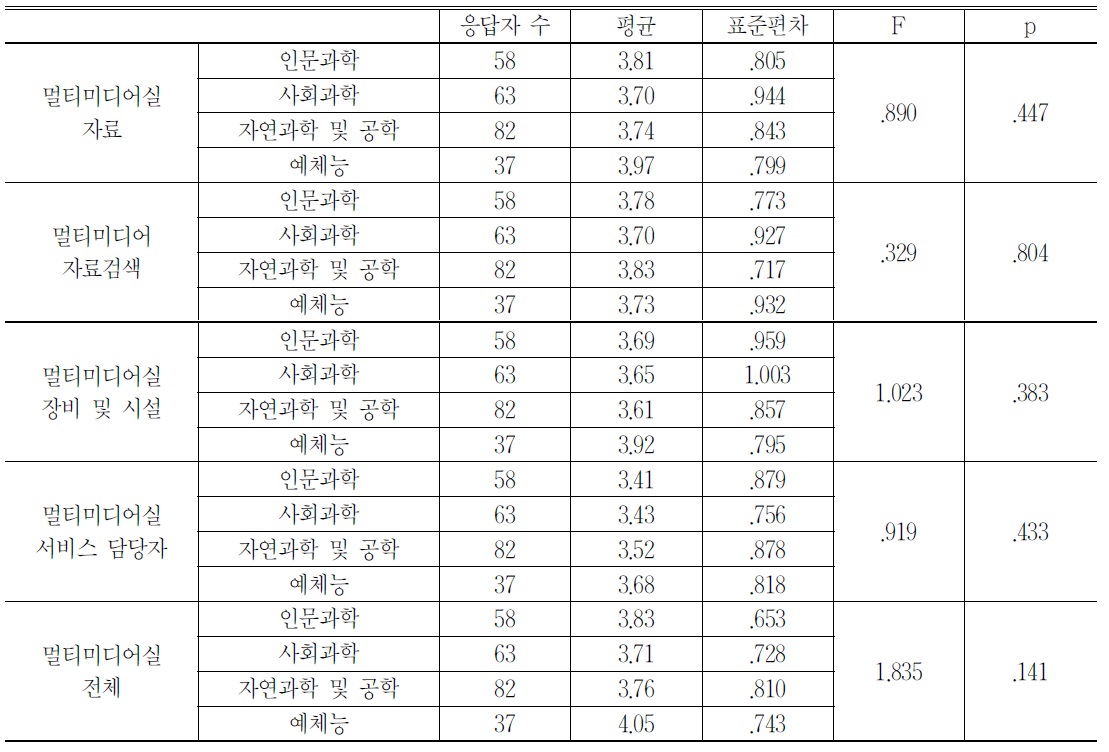 | | | 응답자 수 | 평균 | 표준편차 | F | p |
|---|---|---|---|---|---|---|
| 멀티미디어실 자료 | 인문과학 | 58 | 3.81 | .805 | .890 | .447 |
| | 사회과학 | 63 | 3.70 | .944 | | |
| | 자연과학 및 공학 | 82 | 3.74 | .843 | | |
| | 예체능 | 37 | 3.97 | .799 | | |
| 멀티미디어 자료검색 | 인문과학 | 58 | 3.78 | .773 | .329 | .804 |
| | 사회과학 | 63 | 3.70 | .927 | | |
| | 자연과학 및 공학 | 82 | 3.83 | .717 | | |
| | 예체능 | 37 | 3.73 | .932 | | |
| 멀티미디어실 장비 및 시설 | 인문과학 | 58 | 3.69 | .959 | 1.023 | .383 |
| | 사회과학 | 63 | 3.65 | 1.003 | | |
| | 자연과학 및 공학 | 82 | 3.61 | .857 | | |
| | 예체능 | 37 | 3.92 | .795 | | |
| 멀티미디어실 서비스 담당자 | 인문과학 | 58 | 3.41 | .879 | .919 | .433 |
| | 사회과학 | 63 | 3.43 | .756 | | |
| | 자연과학 및 공학 | 82 | 3.52 | .878 | | |
| | 예체능 | 37 | 3.68 | .818 | | |
| 멀티미디어실 전체 | 인문과학 | 58 | 3.83 | .653 | 1.835 | .141 |
| | 사회과학 | 63 | 3.71 | .728 | | |
| | 자연과학 및 공학 | 82 | 3.76 | .810 | | |
| | 예체능 | 37 | 4.05 | .743 | | |